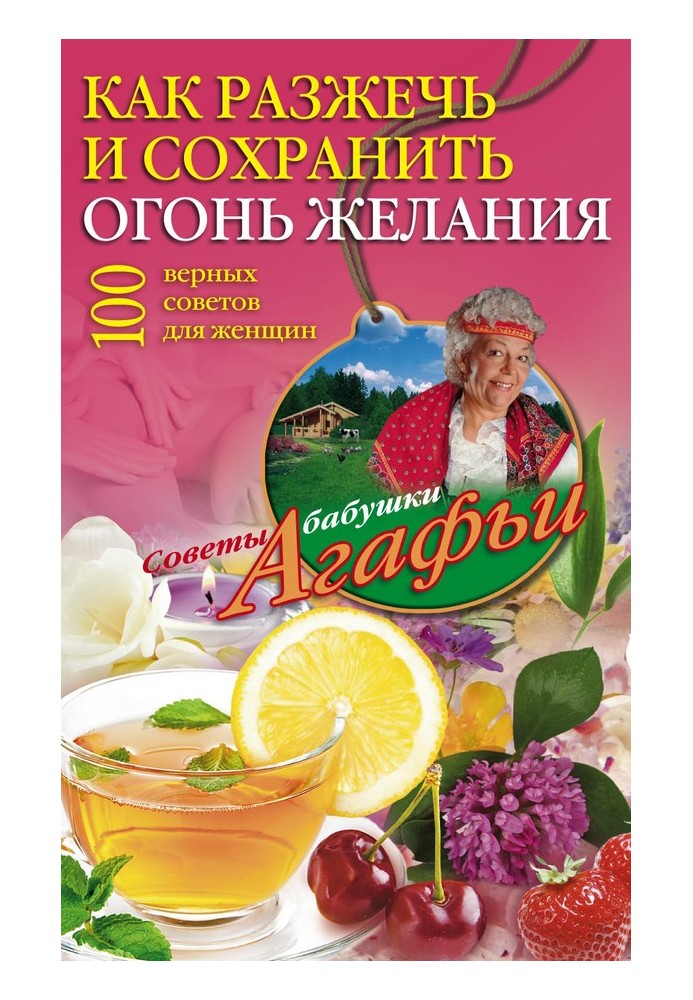 КАК РАЗЖЕЧЬ И СОХРАНИТЬ ОГОНЬ ЖЕЛАНИЯ

100 верных советов для женщин

Советы бабушки Агафьи